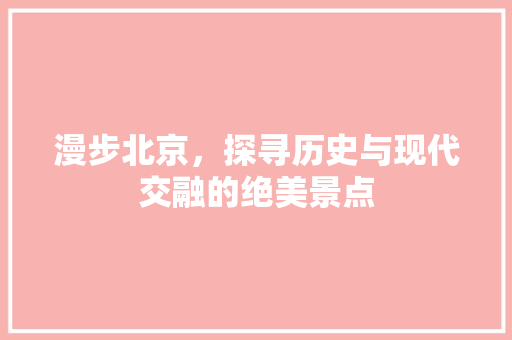 漫步北京，探寻历史与现代交融的绝美景点